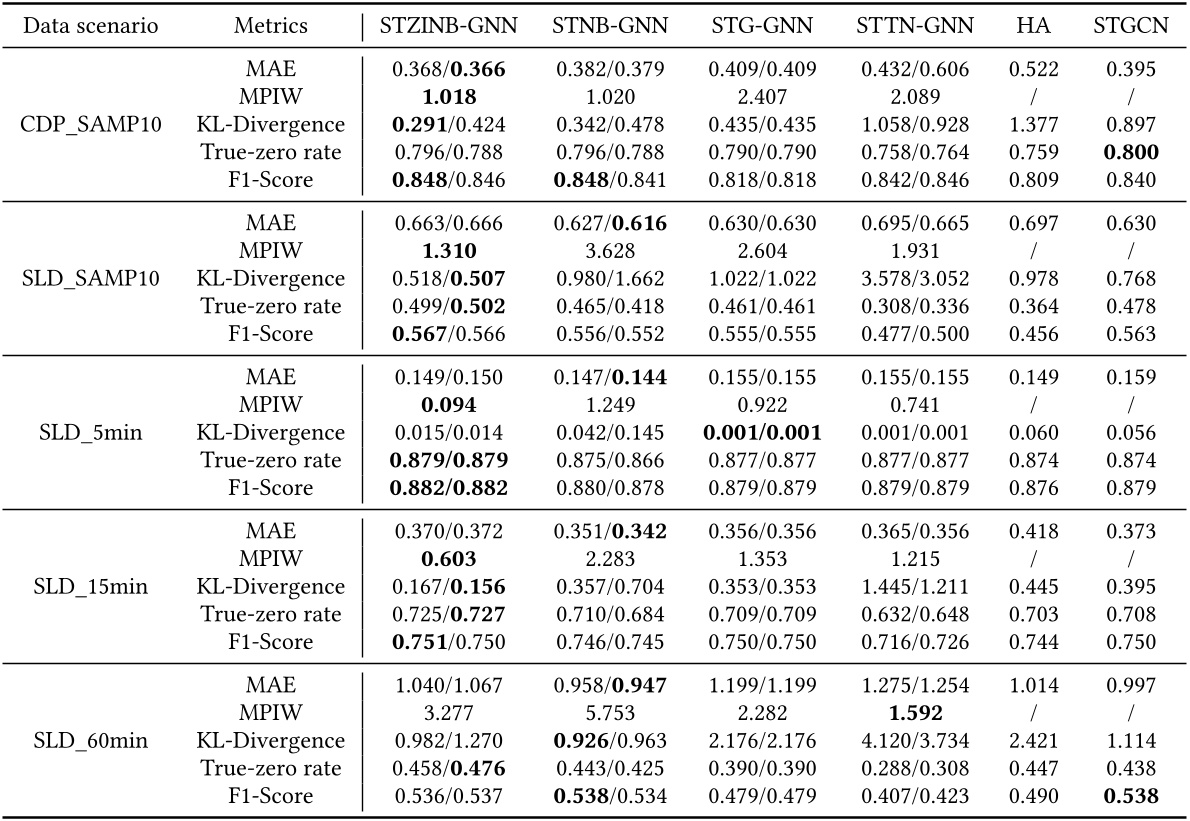 | Data scenario | Metrics | STZINB-GNN | STNB-GNN | STG-GNN | STTN-GNN | HA | STGCN |
|---|---|---|---|---|---|---|---|
| CDP_SAMP10 | MAE | 0.368/**0.366** | 0.382/0.379 | 0.409/0.409 | 0.432/0.606 | 0.522 | 0.395 |
| | MPIW | **1.018** | 1.020 | 2.407 | 2.089 | / | / |
| | KL-Divergence | **0.291**/0.424 | 0.342/0.478 | 0.435/0.435 | 1.058/0.928 | 1.377 | 0.897 |
| | True-zero rate | 0.796/0.788 | 0.796/0.788 | 0.790/0.790 | 0.758/0.764 | 0.759 | **0.800** |
| | F1-Score | **0.848**/0.846 | **0.848**/0.841 | 0.818/0.818 | 0.842/0.846 | 0.809 | 0.840 |
| SLD_SAMP10 | MAE | 0.663/0.666 | 0.627/**0.616** | 0.630/0.630 | 0.695/0.665 | 0.697 | 0.630 |
| | MPIW | **1.310** | 3.628 | 2.604 | 1.931 | / | / |
| | KL-Divergence | 0.518/**0.507** | 0.980/1.662 | 1.022/1.022 | 3.578/3.052 | 0.978 | 0.768 |
| | True-zero rate | 0.499/**0.502** | 0.465/0.418 | 0.461/0.461 | 0.308/0.336 | 0.364 | 0.478 |
| | F1-Score | **0.567**/0.566 | 0.556/0.552 | 0.555/0.555 | 0.477/0.500 | 0.456 | 0.563 |
| SLD_5min | MAE | 0.149/0.150 | 0.147/**0.144** | 0.155/0.155 | 0.155/0.155 | 0.149 | 0.159 |
| | MPIW | **0.094** | 1.249 | 0.922 | 0.741 | / | / |
| | KL-Divergence | 0.015/0.014 | 0.042/0.145 | **0.001/0.001** | 0.001/0.001 | 0.060 | 0.056 |
| | True-zero rate | **0.879/0.879** | 0.875/0.866 | 0.877/0.877 | 0.877/0.877 | 0.874 | 0.874 |
| | F1-Score | **0.882/0.882** | 0.880/0.878 | 0.879/0.879 | 0.879/0.879 | 0.876 | 0.879 |
| SLD_15min | MAE | 0.370/0.372 | 0.351/**0.342** | 0.356/0.356 | 0.365/0.356 | 0.418 | 0.373 |
| | MPIW | **0.603** | 2.283 | 1.353 | 1.215 | / | / |
| | KL-Divergence | 0.167/**0.156** | 0.357/0.704 | 0.353/0.353 | 1.445/1.211 | 0.445 | 0.395 |
| | True-zero rate | 0.725/**0.727** | 0.710/0.684 | 0.709/0.709 | 0.632/0.648 | 0.703 | 0.708 |
| | F1-Score | **0.751**/0.750 | 0.746/0.745 | 0.750/0.750 | 0.716/0.726 | 0.744 | 0.750 |
| SLD_60min | MAE | 1.040/1.067 | 0.958/**0.947** | 1.199/1.199 | 1.275/1.254 | 1.014 | 0.997 |
| | MPIW | 3.277 | 5.753 | 2.282 | **1.592** | / | / |
| | KL-Divergence | 0.982/1.270 | **0.926**/0.963 | 2.176/2.176 | 4.120/3.734 | 2.421 | 1.114 |
| | True-zero rate | 0.458/**0.476** | 0.443/0.425 | 0.390/0.390 | 0.288/0.308 | 0.447 | 0.438 |
| | F1-Score | 0.536/0.537 | **0.538**/0.534 | 0.479/0.479 | 0.407/0.423 | 0.490 | **0.538** |